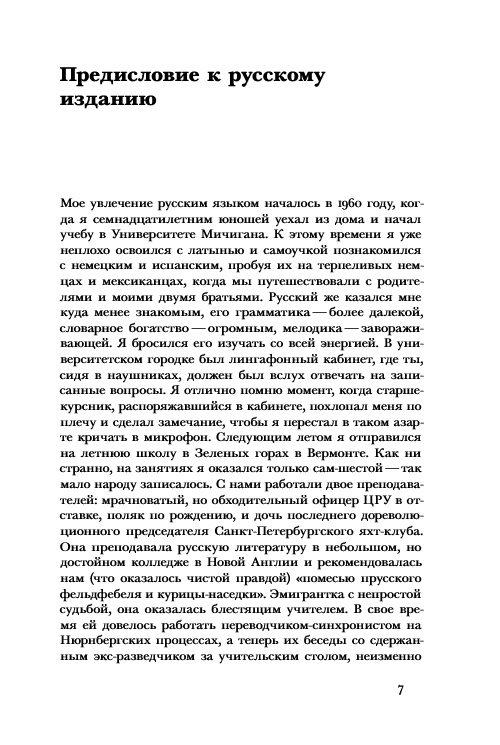 Предисловие к русскому изданию

Мое увлечение русским языком началось в 1960 году, когда я семнадцатилетним юношей уехал из дома и начал учебу в Университете Мичигана. К этому времени я уже неплохо освоился с латынью и самоучкой познакомился с немецким и испанским, пробуя их на терпеливых немцах и мексиканцах, когда мы путешествовали с родителями и моими двумя братьями. Русский же казался мне куда менее знакомым, его грамматика — более далекой, словарное богатство — огромным, мелодика — завораживающей. Я бросился его изучать со всей энергией. В университетском городке был лингафонный кабинет, где ты, сидя в наушниках, должен был вслух отвечать на записанные вопросы. Я отлично помню момент, когда старшекурсник, распоряжавшийся в кабинете, похлопал меня по плечу и сделал замечание, чтобы я перестал в таком азарте кричать в микрофон. Следующим летом я отправился на летнюю школу в Зеленых горах в Вермонте. Как ни странно, на занятиях я оказался только сам-шестой — так мало народу записалось. С нами работали двое преподавателей: мрачноватый, но обходительный офицер ЦРУ в отставке, поляк по рождению, и дочь последнего дореволюционного председателя Санкт-Петербургского яхт-клуба. Она преподавала русскую литературу в небольшом, но достойном колледже в Новой Англии и рекомендовалась нам (что оказалось чистой правдой) «помесью прусского фельдфебеля и курицы-наседки». Эмигрантка с непростой судьбой, она оказалась блестящим учителем. В свое время ей довелось работать переводчиком-синхронистом на Нюрнбергских процессах, а теперь их беседы со сдержанным экс-разведчиком за учительским столом, неизменно

7